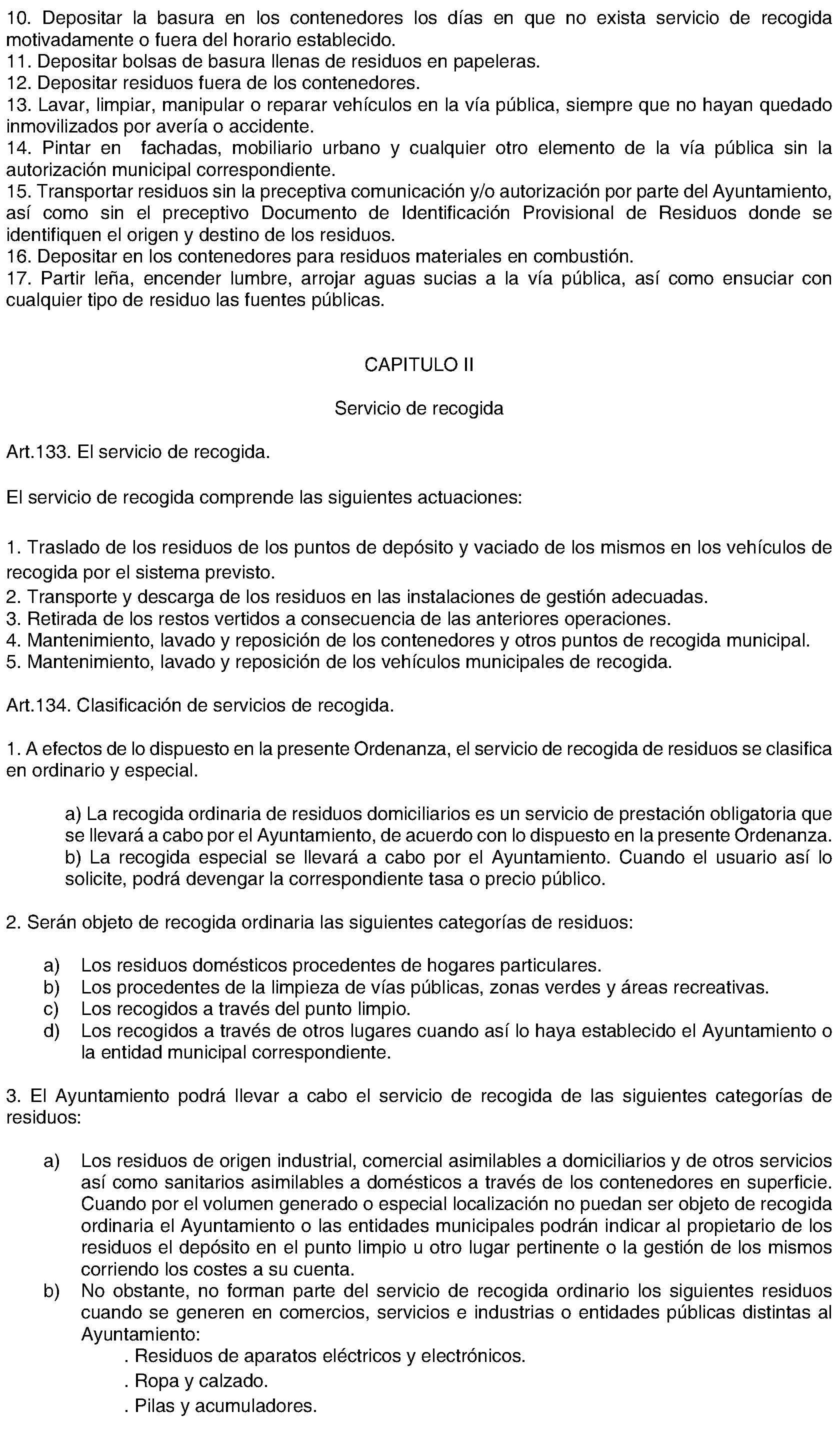 10. Depositar la basura en los contenedores los días en que no exista servicio de recogida motivadamente o fuera del horario establecido.
11. Depositar bolsas de basura llenas de residuos en papeleras.
12. Depositar residuos fuera de los contenedores.
13. Lavar, limpiar, manipular o reparar vehículos en la vía pública, siempre que no hayan quedado inmovilizados por avería o accidente.
14. Pintar en fachadas, mobiliario urbano y cualquier otro elemento de la vía pública sin la autorización municipal correspondiente.
15. Transportar residuos sin la preceptiva comunicación y/o autorización por parte del Ayuntamiento, así como sin el preceptivo Documento de Identificación Provisional de Residuos donde se identifiquen el origen y destino de los residuos.
16. Depositar en los contenedores para residuos materiales en combustión.
17. Partir leña, encender lumbre, arrojar aguas sucias a la vía pública, así como ensuciar con cualquier tipo de residuo las fuentes públicas.

CAPITULO II

Servicio de recogida

Art.133. El servicio de recogida.

El servicio de recogida comprende las siguientes actuaciones:

1. Traslado de los residuos de los puntos de depósito y vaciado de los mismos en los vehículos de recogida por el sistema previsto.
2. Transporte y descarga de los residuos en las instalaciones de gestión adecuadas.
3. Retirada de los restos vertidos a consecuencia de las anteriores operaciones.
4. Mantenimiento, lavado y reposición de los contenedores y otros puntos de recogida municipal.
5. Mantenimiento, lavado y reposición de los vehículos municipales de recogida.

Art.134. Clasificación de servicios de recogida.

1. A efectos de lo dispuesto en la presente Ordenanza, el servicio de recogida de residuos se clasifica en ordinario y especial.

a) La recogida ordinaria de residuos domiciliarios es un servicio de prestación obligatoria que se llevará a cabo por el Ayuntamiento, de acuerdo con lo dispuesto en la presente Ordenanza.
b) La recogida especial se llevará a cabo por el Ayuntamiento. Cuando el usuario así lo solicite, podrá devengar la correspondiente tasa o precio público.

2. Serán objeto de recogida ordinaria las siguientes categorías de residuos:

a) Los residuos domésticos procedentes de hogares particulares.
b) Los procedentes de la limpieza de vías públicas, zonas verdes y áreas recreativas.
c) Los recogidos a través del punto limpio.
d) Los recogidos a través de otros lugares cuando así lo haya establecido el Ayuntamiento o la entidad municipal correspondiente.

3. El Ayuntamiento podrá llevar a cabo el servicio de recogida de las siguientes categorías de residuos:

a) Los residuos de origen industrial, comercial asimilables a domiciliarios y de otros servicios así como sanitarios asimilables a domésticos a través de los contenedores en superficie. Cuando por el volumen generado o especial localización no puedan ser objeto de recogida ordinaria el Ayuntamiento o las entidades municipales podrán indicar al propietario de los residuos el depósito en el punto limpio u otro lugar pertinente o la gestión de los mismos corriendo los costes a su cuenta.
b) No obstante, no forman parte del servicio de recogida ordinario los siguientes residuos cuando se generen en comercios, servicios e industrias o entidades públicas distintas al Ayuntamiento:
. Residuos de aparatos eléctricos y electrónicos.
. Ropa y calzado.
. Pilas y acumuladores.